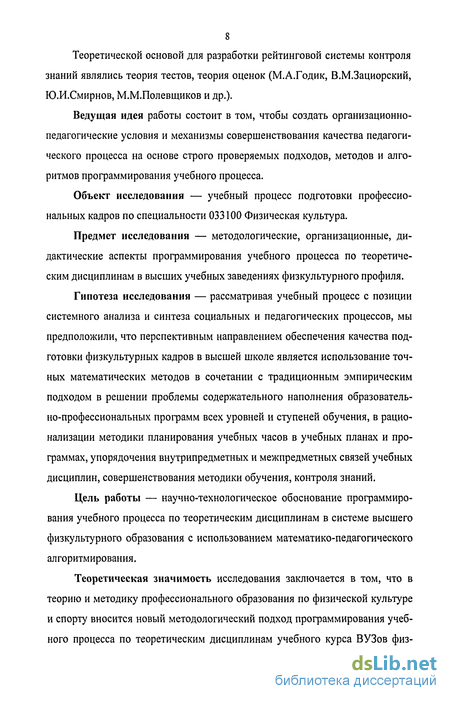 8

Теоретической основой для разработки рейтинговой системы контроля знаний являлись теория тестов, теория оценок (М.А.Годик, В.М.Зациорский, Ю.И.Смирнов, М.М.Полевщиков и др.).

Ведущая идея работы состоит в том, чтобы создать организационно-педагогические условия и механизмы совершенствования качества педагогического процесса на основе строго проверяемых подходов, методов и алгоритмов программирования учебного процесса.

Объект исследования — учебный процесс подготовки профессиональных кадров по специальности 033100 Физическая культура.

Предмет исследования — методологические, организационные, дидактические аспекты программирования учебного процесса по теоретическим дисциплинам в высших учебных заведениях физкультурного профиля.

Гипотеза исследования — рассматривая учебный процесс с позиции системного анализа и синтеза социальных и педагогических процессов, мы предположили, что перспективным направлением обеспечения качества подготовки физкультурных кадров в высшей школе является использование точных математических методов в сочетании с традиционным эмпирическим подходом в решении проблемы содержательного наполнения образовательно-профессиональных программ всех уровней и ступеней обучения, в рационализации методики планирования учебных часов в учебных планах и программах, упорядочения внутрипредметных и межпредметных связей учебных дисциплин, совершенствования методики обучения, контроля знаний.

Цель работы — научно-технологическое обоснование программирования учебного процесса по теоретическим дисциплинам в системе высшего физкультурного образования с использованием математико-педагогического алгоритмирования.

Теоретическая значимость исследования заключается в том, что в теорию и методику профессионального образования по физической культуре и спорту вносится новый методологический подход программирования учебного процесса по теоретическим дисциплинам учебного курса ВУЗов физ-

dsLib.net
библиотека диссертаций